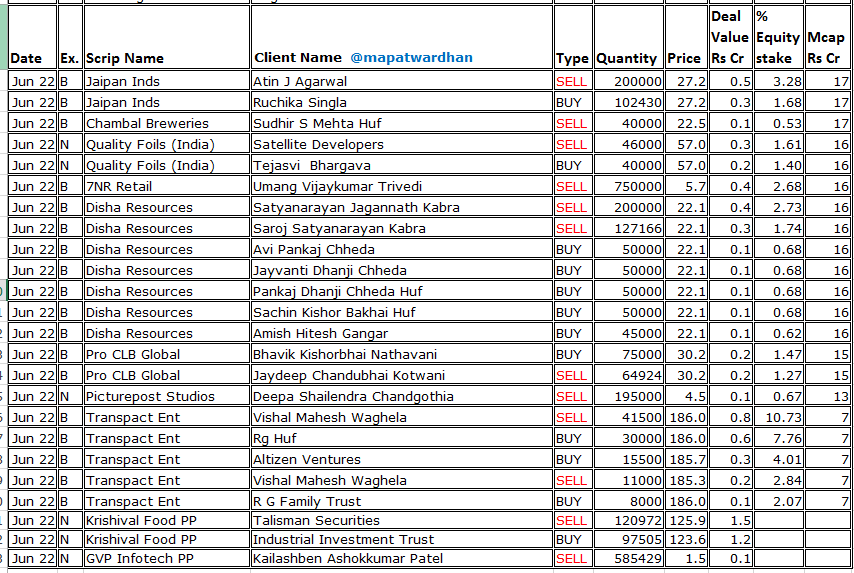 | Date | Ex. | Scrip Name | Client Name @mapatwardhan | Type | Quantity | Price | Deal Value Rs Cr | % Equity stake | Mcap Rs Cr |
|---|---|---|---|---|---|---|---|---|---|
| Jun 22 | B | Jaipan Inds | Atin J Agarwal | SELL | 200000 | 27.2 | 0.5 | 3.28 | 17 |
| Jun 22 | B | Jaipan Inds | Ruchika Singla | BUY | 102430 | 27.2 | 0.3 | 1.68 | 17 |
| Jun 22 | B | Chambal Breweries | Sudhir S Mehta Huf | SELL | 40000 | 22.5 | 0.1 | 0.53 | 17 |
| Jun 22 | N | Quality Foils (India) | Satellite Developers | SELL | 46000 | 57.0 | 0.3 | 1.61 | 16 |
| Jun 22 | N | Quality Foils (India) | Tejasvi Bhargava | BUY | 40000 | 57.0 | 0.2 | 1.40 | 16 |
| Jun 22 | B | 7NR Retail | Umang Vijaykumar Trivedi | SELL | 750000 | 5.7 | 0.4 | 2.68 | 16 |
| Jun 22 | B | Disha Resources | Satyanarayan Jagannath Kabra | SELL | 200000 | 22.1 | 0.4 | 2.73 | 16 |
| Jun 22 | B | Disha Resources | Saroj Satyanarayan Kabra | SELL | 127166 | 22.1 | 0.3 | 1.74 | 16 |
| Jun 22 | B | Disha Resources | Avi Pankaj Chheda | BUY | 50000 | 22.1 | 0.1 | 0.68 | 16 |
| Jun 22 | B | Disha Resources | Jayvanti Dhanji Chheda | BUY | 50000 | 22.1 | 0.1 | 0.68 | 16 |
| Jun 22 | B | Disha Resources | Pankaj Dhanji Chheda Huf | BUY | 50000 | 22.1 | 0.1 | 0.68 | 16 |
| Jun 22 | B | Disha Resources | Sachin Kishor Bakhai Huf | BUY | 50000 | 22.1 | 0.1 | 0.68 | 16 |
| Jun 22 | B | Disha Resources | Amish Hitesh Gangar | BUY | 45000 | 22.1 | 0.1 | 0.62 | 16 |
| Jun 22 | B | Pro CLB Global | Bhavik Kishorbhai Nathavani | BUY | 75000 | 30.2 | 0.2 | 1.47 | 15 |
| Jun 22 | B | Pro CLB Global | Jaydeep Chandubhai Kotwani | SELL | 64924 | 30.2 | 0.2 | 1.27 | 15 |
| Jun 22 | N | Picturepost Studios | Deepa Shailendra Chandgothia | SELL | 195000 | 4.5 | 0.1 | 0.67 | 13 |
| Jun 22 | B | Transpact Ent | Vishal Mahesh Waghela | SELL | 41500 | 186.0 | 0.8 | 10.73 | 7 |
| Jun 22 | B | Transpact Ent | Rg Huf | BUY | 30000 | 186.0 | 0.6 | 7.76 | 7 |
| Jun 22 | B | Transpact Ent | Altizen Ventures | BUY | 15500 | 185.7 | 0.3 | 4.01 | 7 |
| Jun 22 | B | Transpact Ent | Vishal Mahesh Waghela | SELL | 11000 | 185.3 | 0.2 | 2.84 | 7 |
| Jun 22 | B | Transpact Ent | R G Family Trust | BUY | 8000 | 186.0 | 0.1 | 2.07 | 7 |
| Jun 22 | N | Krishival Food PP | Talisman Securities | SELL | 120972 | 125.9 | 1.5 | | |
| Jun 22 | N | Krishival Food PP | Industrial Investment Trust | BUY | 97505 | 123.6 | 1.2 | | |
| Jun 22 | N | GVP Infotech PP | Kailashben Ashokkumar Patel | SELL | 585429 | 1.5 | 0.1 | | |